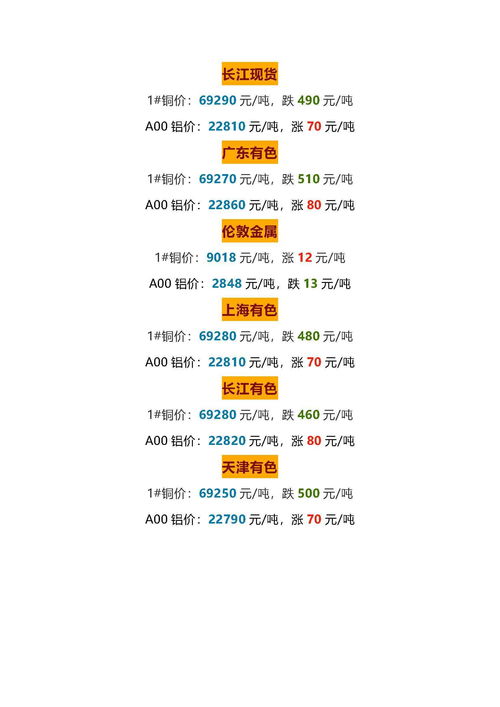 长江现货

1#铜价：69290 元/吨，跌 490 元/吨

A00 铝价：22810 元/吨，涨 70 元/吨

广东有色

1#铜价：69270 元/吨，跌 510 元/吨

A00 铝价：22860 元/吨，涨 80 元/吨

伦敦金属

1#铜价：9018 元/吨，涨 12 元/吨

A00 铝价：2848 元/吨，跌 13 元/吨

上海有色

1#铜价：69280 元/吨，跌 480 元/吨

A00 铝价：22810 元/吨，涨 70 元/吨

长江有色

1#铜价：69280 元/吨，跌 460 元/吨

A00 铝价：22820 元/吨，涨 80 元/吨

天津有色

1#铜价：69250 元/吨，跌 500 元/吨

A00 铝价：22790 元/吨，涨 70 元/吨